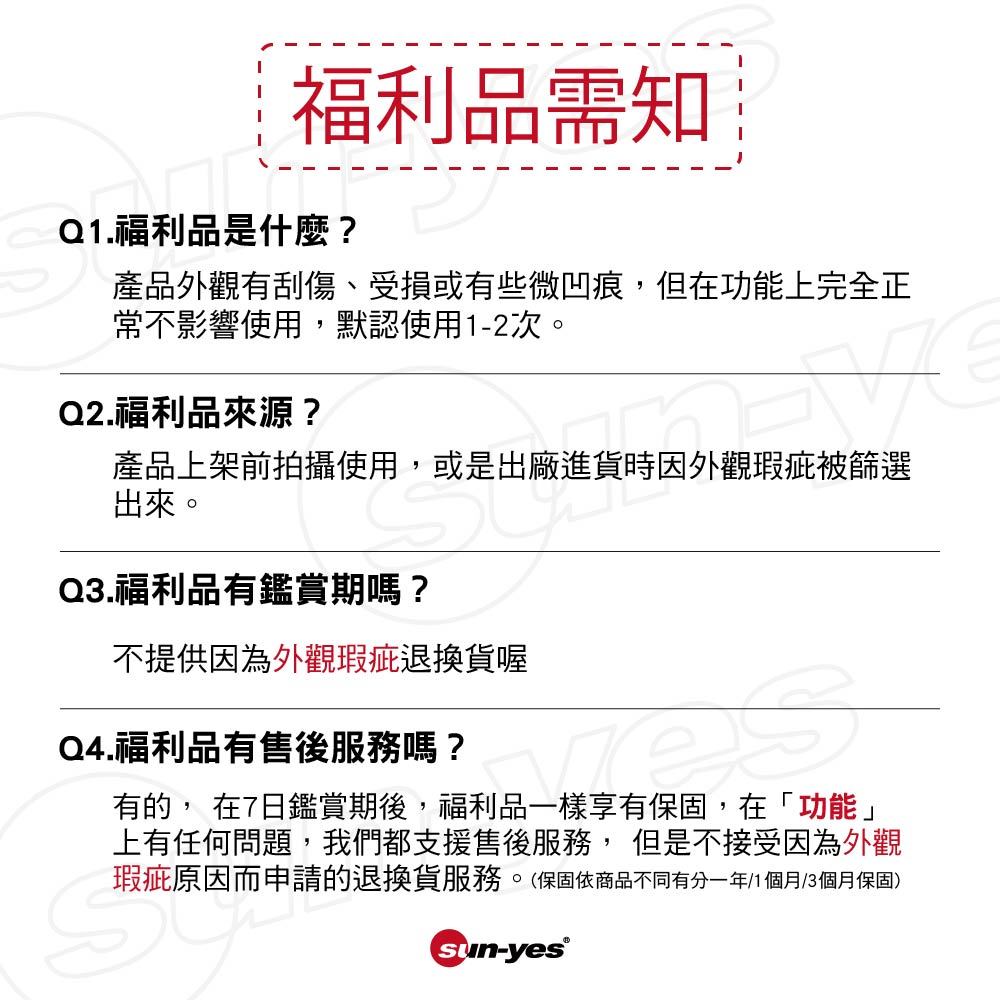 福利品需知

Q1.福利品是什麼？

產品外觀有刮傷、受損或有些微凹痕，但在功能上完全正常不影響使用，默認使用1-2次。

Q2.福利品來源？

產品上架前拍攝使用，或是出廠進貨時因外觀瑕疵被篩選出來。

Q3.福利品有鑑賞期嗎？

不提供因為外觀瑕疵退換貨喔

Q4.福利品有售後服務嗎？

有的， 在7日鑑賞期後，福利品一樣享有保固，在「功能」上有任何問題，我們都支援售後服務， 但是不接受因為外觀瑕疵原因而申請的退換貨服務。(保固依商品不同有分一年/1個月/3個月保固)

sun-yes®